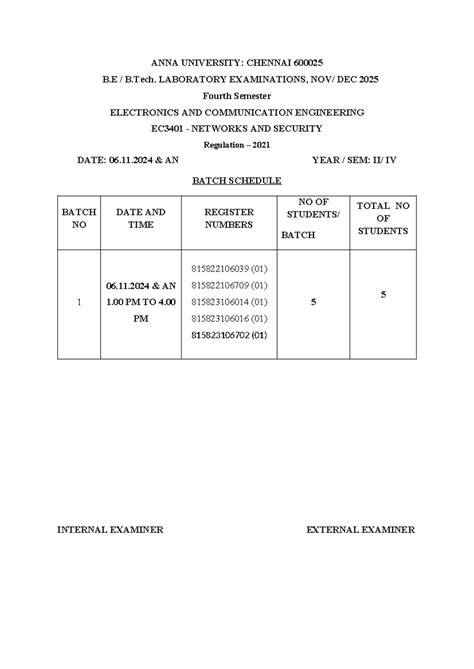 ANNA UNIVERSITY: CHENNAI 600025

B.E / B.Tech. LABORATORY EXAMINATIONS, NOV/ DEC 2025

Fourth Semester

ELECTRONICS AND COMMUNICATION ENGINEERING

EC3401 - NETWORKS AND SECURITY

Regulation – 2021

DATE: 06.11.2024 & AN

YEAR / SEM: II/ IV

BATCH SCHEDULE

| BATCH NO | DATE AND TIME | REGISTER NUMBERS | NO OF STUDENTS/ BATCH | TOTAL NO OF STUDENTS |
|---|---|---|---|---|
| 1 | 06.11.2024 & AN 1.00 PM TO 4.00 PM | 815822106039 (01) 815822106709 (01) 815823106014 (01) 815823106016 (01) 815823106702 (01) | 5 | 5 |

INTERNAL EXAMINER

EXTERNAL EXAMINER